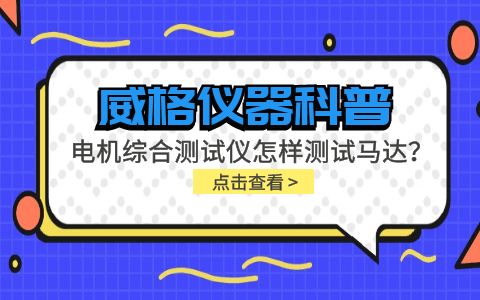 威格仪器科普

电机综合测试仪怎样测试马达?

点击查看 >